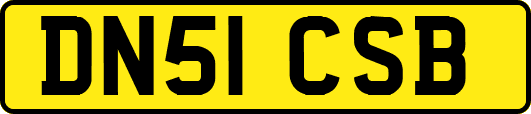 DN51 CSB